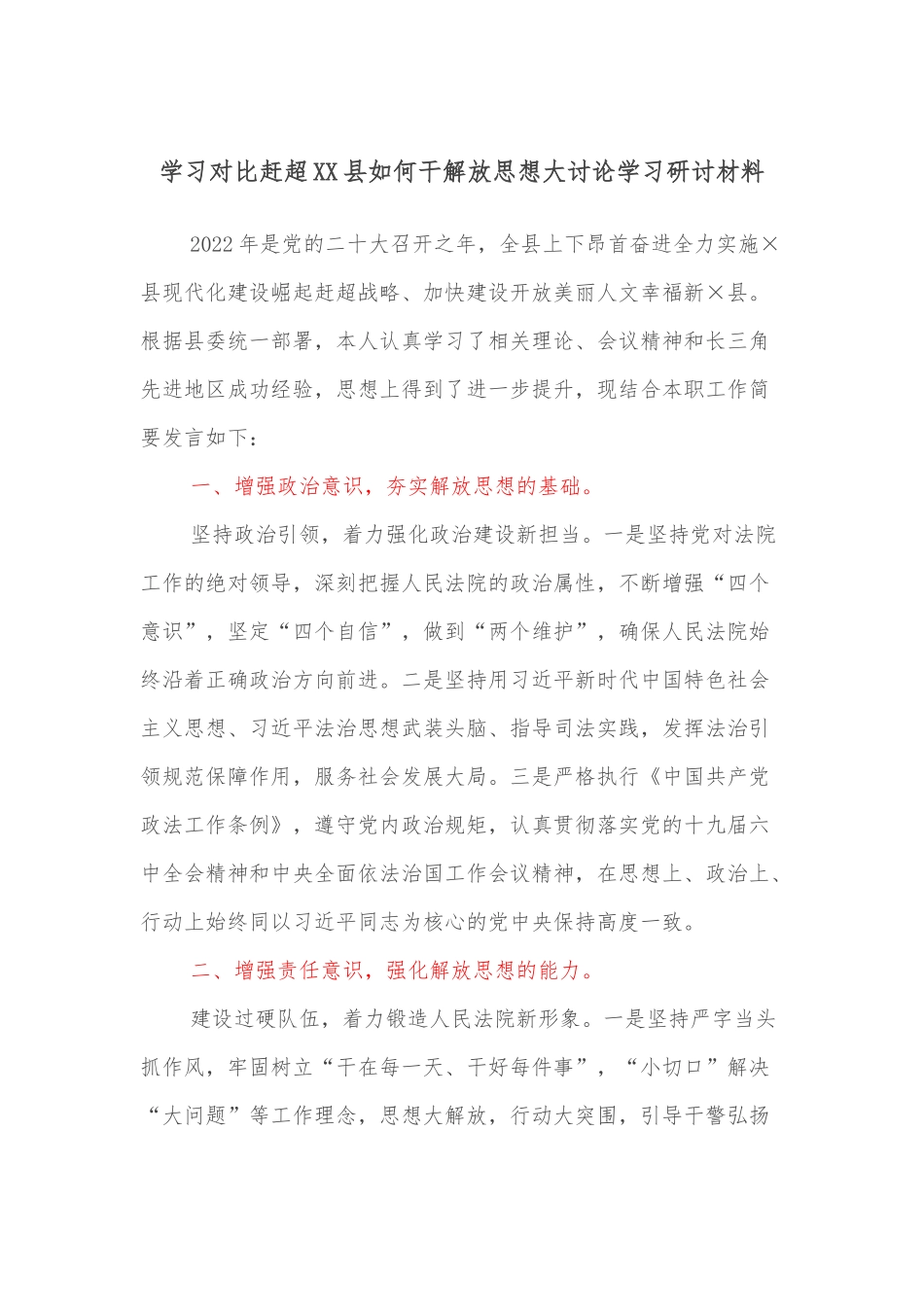 学习对比赶超XX县如何干解放思想大讨论学习研讨材料

2022年是党的二十大召开之年，全县上下昂首奋进全力实施×县现代化建设崛起赶超战略、加快建设开放美丽人文幸福新×县。根据县委统一部署，本人认真学习了相关理论、会议精神和长三角先进地区成功经验，思想上得到了进一步提升，现结合本职工作简要发言如下：

一、增强政治意识，夯实解放思想的基础。

坚持政治引领，着力强化政治建设新担当。一是坚持党对法院工作的绝对领导，深刻把握人民法院的政治属性，不断增强“四个意识”，坚定“四个自信”，做到“两个维护”，确保人民法院始终沿着正确政治方向前进。二是坚持用习近平新时代中国特色社会主义思想、习近平法治思想武装头脑、指导司法实践，发挥法治引领规范保障作用，服务社会发展大局。三是严格执行《中国共产党政法工作条例》，遵守党内政治规矩，认真贯彻落实党的十九届六中全会精神和中央全面依法治国工作会议精神，在思想上、政治上、行动上始终同以习近平同志为核心的党中央保持高度一致。

二、增强责任意识，强化解放思想的能力。

建设过硬队伍，着力锻造人民法院新形象。一是坚持严字当头抓作风，牢固树立“干在每一天、干好每件事”，“小切口”解决“大问题”等工作理念，思想大解放，行动大突围，引导干警弘扬